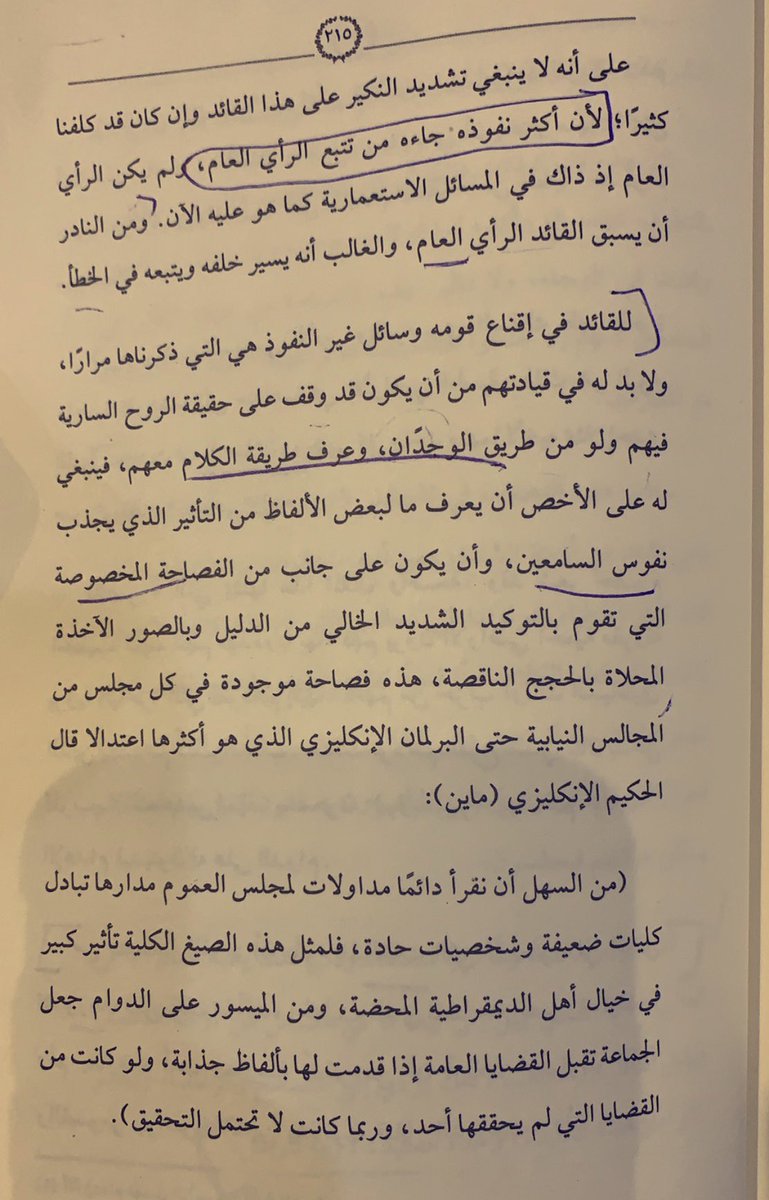 ٢١٥

على أنه لا ينبغي تشديد النكير على هذا القائد وإن كان قد كلفنا كثيرًا؛ لأن أكثر نفوذه جاءه من تتبع الرأي العام، ولم يكن الرأي العام إذ ذاك في المسائل الاستعمارية كما هو عليه الآن. ومن النادر أن يسبق القائد الرأي العام، والغالب أنه يسير خلفه ويتبعه في الخطأ.

للقائد في إقناع قومه وسائل غير النفوذ هي التي ذكرناها مرارًا، ولا بد له في قيادتهم من أن يكون قد وقف على حقيقة الروح السارية فيهم ولو من طريق الوجدان، وعرف طريقة الكلام معهم، فينبغي له على الأخص أن يعرف ما لبعض الألفاظ من التأثير الذي يجذب نفوس السامعين، وأن يكون على جانب من الفصاحة المخصوصة التي تقوم بالتوكيد الشديد الخالي من الدليل وبالصور الآخذة المحلاة بالحجج الناقصة، هذه فصاحة موجودة في كل مجلس من المجالس النيابية حتى البرلمان الإنكليزي الذي هو أكثرها اعتدالا قال الحكيم الإنكليزي (ماين):

(من السهل أن نقرأ دائمًا مداولات لمجلس العموم مدارها تبادل كليات ضعيفة وشخصيات حادة، فلمثل هذه الصيغ الكلية تأثير كبير في خيال أهل الديمقراطية المحضة، ومن الميسور على الدوام جعل الجماعة تقبل القضايا العامة إذا قدمت لها بألفاظ جذابة، ولو كانت من القضايا التي لم يحققها أحد، وربما كانت لا تحتمل التحقيق).